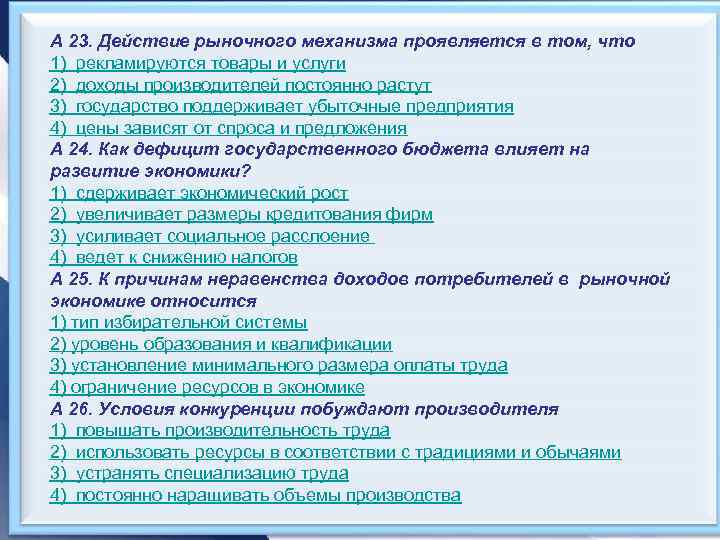 А 23. Действие рыночного механизма проявляется в том, что
1) рекламируются товары и услуги
2) доходы производителей постоянно растут
3) государство поддерживает убыточные предприятия
4) цены зависят от спроса и предложения
А 24. Как дефицит государственного бюджета влияет на развитие экономики?
1) сдерживает экономический рост
2) увеличивает размеры кредитования фирм
3) усиливает социальное расслоение
4) ведет к снижению налогов
А 25. К причинам неравенства доходов потребителей в рыночной экономике относится
1) тип избирательной системы
2) уровень образования и квалификации
3) установление минимального размера оплаты труда
4) ограничение ресурсов в экономике
А 26. Условия конкуренции побуждают производителя
1) повышать производительность труда
2) использовать ресурсы в соответствии с традициями и обычаями
3) устранять специализацию труда
4) постоянно наращивать объемы производства